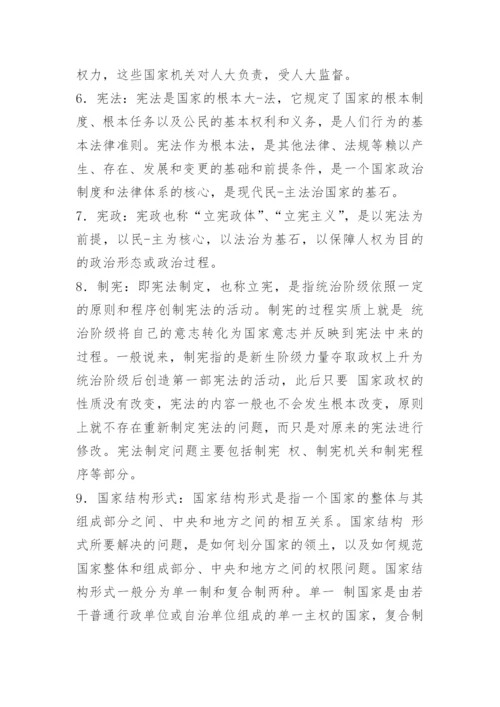 权力，这些国家机关对人大负责，受人大监督。

6．宪法：宪法是国家的根本大-法，它规定了国家的根本制度、根本任务以及公民的基本权利和义务，是人们行为的基本法律准则。宪法作为根本法，是其他法律、法规等赖以产生、存在、发展和变更的基础和前提条件，是一个国家政治制度和法律体系的核心，是现代民-主法治国家的基石。

7．宪政：宪政也称“立宪政体”、“立宪主义”，是以宪法为前提，以民-主为核心，以法治为基石，以保障人权为目的的政治形态或政治过程。

8．制宪：即宪法制定，也称立宪，是指统治阶级依照一定的原则和程序创制宪法的活动。制宪的过程实质上就是 统治阶级将自己的意志转化为国家意志并反映到宪法中来的过程。一般说来，制宪指的是新生阶级力量夺取政权上升为统治阶级后创造第一部宪法的活动，此后只要 国家政权的性质没有改变，宪法的内容一般也不会发生根本改变，原则上就不存在重新制定宪法的问题，而只是对原来的宪法进行修改。宪法制定问题主要包括制宪 权、制宪机关和制宪程序等部分。

9．国家结构形式：国家结构形式是指一个国家的整体与其组成部分之间、中央和地方之间的相互关系。国家结构 形式所要解决的问题，是如何划分国家的领土，以及如何规范国家整体和组成部分、中央和地方之间的权限问题。国家结构形式一般分为单一制和复合制两种。单一 制国家是由若干普通行政单位或自治单位组成的单一主权的国家，复合制